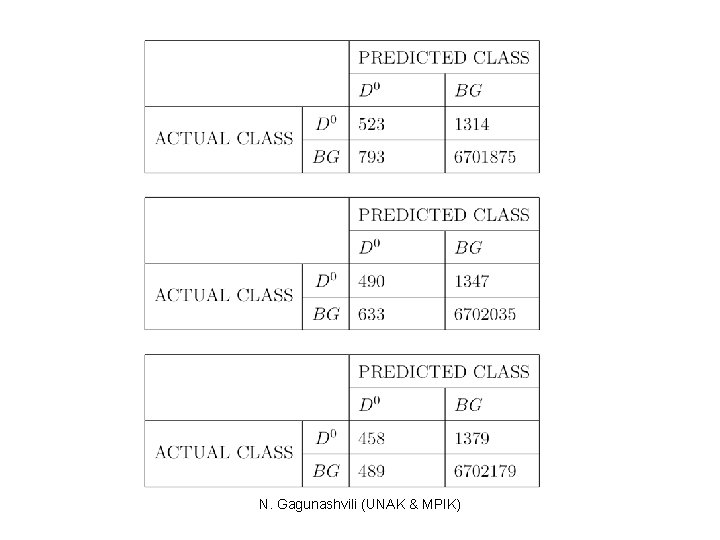 | | | PREDICTED CLASS | |
|---|---|---|---|
| | | $D^0$ | $BG$ |
| ACTUAL CLASS | $D^0$ | 523 | 1314 |
| | $BG$ | 793 | 6701875 |

| | | PREDICTED CLASS | |
|---|---|---|---|
| | | $D^0$ | $BG$ |
| ACTUAL CLASS | $D^0$ | 490 | 1347 |
| | $BG$ | 633 | 6702035 |

| | | PREDICTED CLASS | |
|---|---|---|---|
| | | $D^0$ | $BG$ |
| ACTUAL CLASS | $D^0$ | 458 | 1379 |
| | $BG$ | 489 | 6702179 |

N. Gagunashvili (UNAK & MPIK)